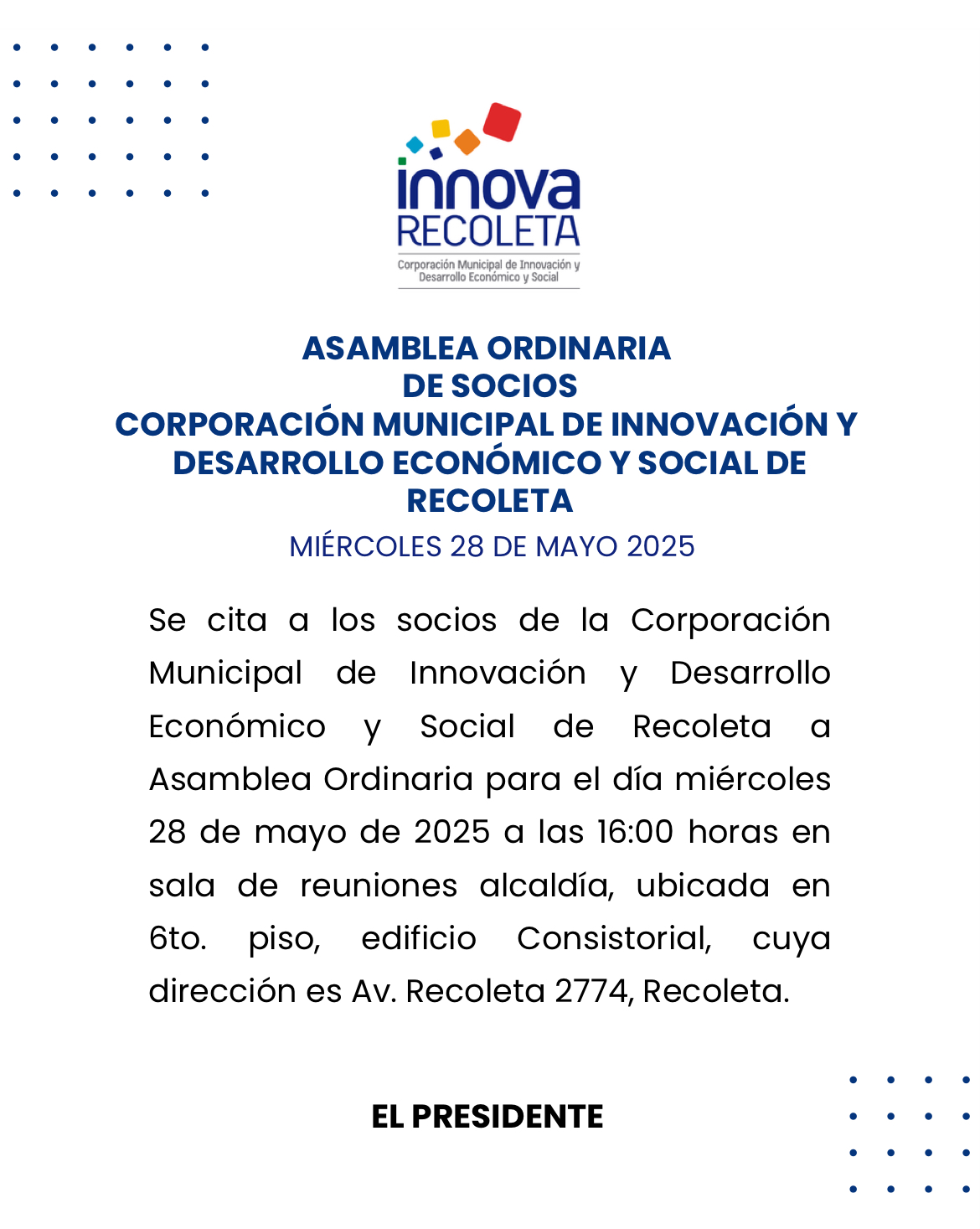 innova
RECOLETA
Corporación Municipal de Innovación y Desarrollo Económico y Social

ASAMBLEA ORDINARIA
DE SOCIOS
CORPORACIÓN MUNICIPAL DE INNOVACIÓN Y DESARROLLO ECONÓMICO Y SOCIAL DE RECOLETA
MIÉRCOLES 28 DE MAYO 2025

Se cita a los socios de la Corporación Municipal de Innovación y Desarrollo Económico y Social de Recoleta a Asamblea Ordinaria para el día miércoles 28 de mayo de 2025 a las 16:00 horas en sala de reuniones alcaldía, ubicada en 6to. piso, edificio Consistorial, cuya dirección es Av. Recoleta 2774, Recoleta.

EL PRESIDENTE